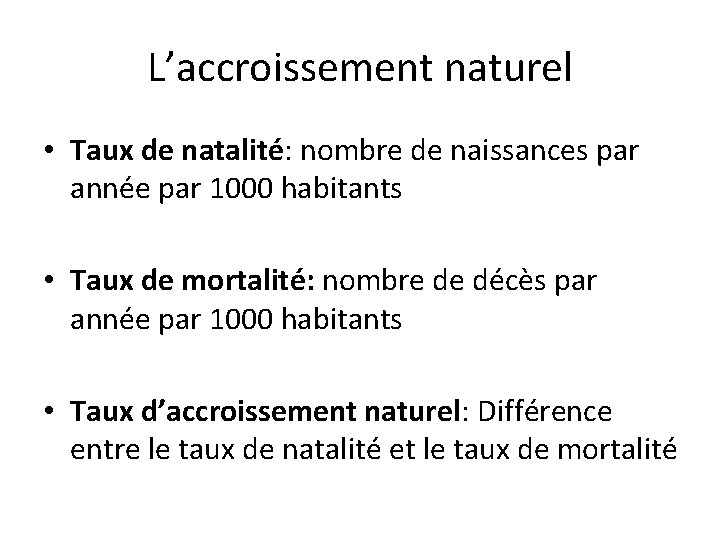 L’accroissement naturel

• Taux de natalité: nombre de naissances par année par 1000 habitants

• Taux de mortalité: nombre de décès par année par 1000 habitants

• Taux d’accroissement naturel: Différence entre le taux de natalité et le taux de mortalité